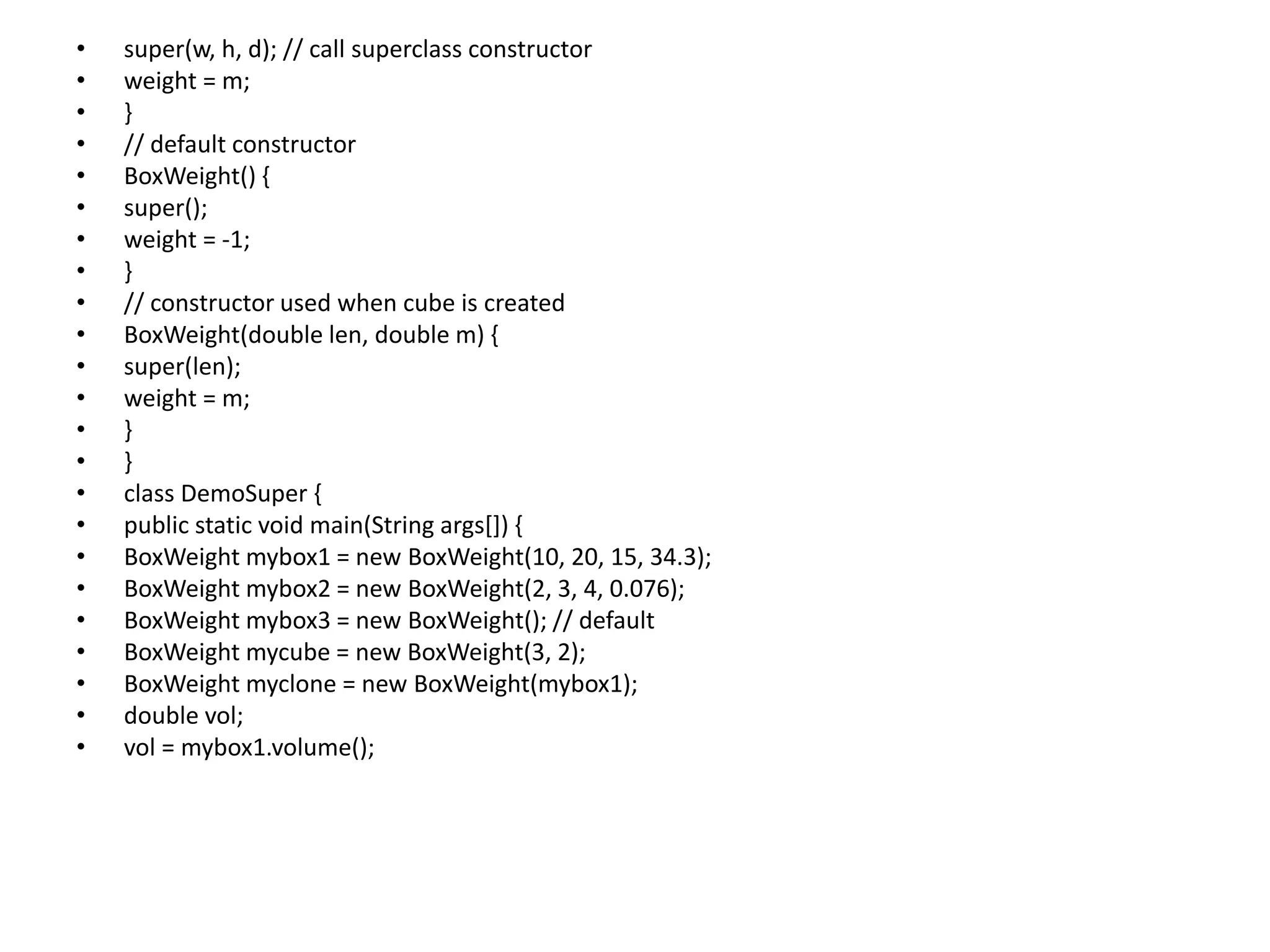 • super(w, h, d); // call superclass constructor
• weight = m;
• }
• // default constructor
• BoxWeight() {
• super();
• weight = -1;
• }
• // constructor used when cube is created
• BoxWeight(double len, double m) {
• super(len);
• weight = m;
• }
• }
• class DemoSuper {
• public static void main(String args[]) {
• BoxWeight mybox1 = new BoxWeight(10, 20, 15, 34.3);
• BoxWeight mybox2 = new BoxWeight(2, 3, 4, 0.076);
• BoxWeight mybox3 = new BoxWeight(); // default
• BoxWeight mycube = new BoxWeight(3, 2);
• BoxWeight myclone = new BoxWeight(mybox1);
• double vol;
• vol = mybox1.volume();